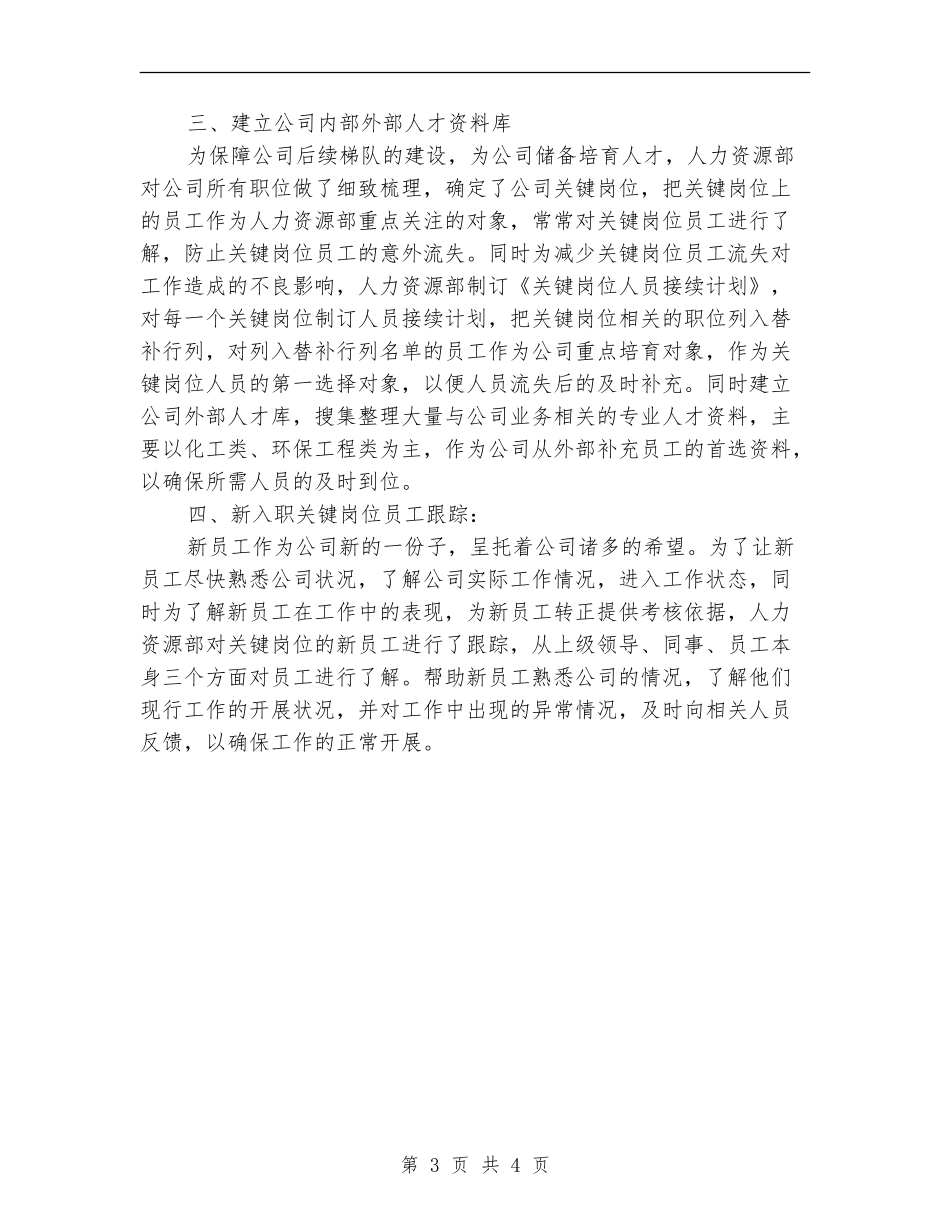 三、建立公司内部外部人才资料库

为保障公司后续梯队的建设，为公司储备培育人才，人力资源部对公司所有职位做了细致梳理，确定了公司关键岗位，把关键岗位上的员工作为人力资源部重点关注的对象，常常对关键岗位员工进行了解，防止关键岗位员工的意外流失。同时为减少关键岗位员工流失对工作造成的不良影响，人力资源部制订《关键岗位人员接续计划》，对每一个关键岗位制订人员接续计划，把关键岗位相关的职位列入替补行列，对列入替补行列名单的员工作为公司重点培育对象，作为关键岗位人员的第一选择对象，以便人员流失后的及时补充。同时建立公司外部人才库，搜集整理大量与公司业务相关的专业人才资料，主要以化工类、环保工程类为主，作为公司从外部补充员工的首选资料，以确保所需人员的及时到位。

四、新入职关键岗位员工跟踪：

新员工作为公司新的一份子，呈托着公司诸多的希望。为了让新员工尽快熟悉公司状况，了解公司实际工作情况，进入工作状态，同时为了解新员工在工作中的表现，为新员工转正提供考核依据，人力资源部对关键岗位的新员工进行了跟踪，从上级领导、同事、员工本身三个方面对员工进行了解。帮助新员工熟悉公司的情况，了解他们现行工作的开展状况，并对工作中出现的异常情况，及时向相关人员反馈，以确保工作的正常开展。

第 3 页 共 4 页